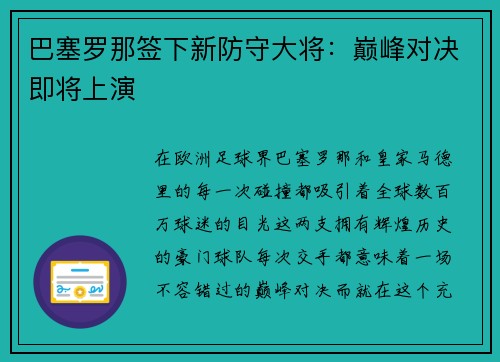 巴塞罗那签下新防守大将：巅峰对决即将上演

在欧洲足球界巴塞罗那和皇家马德里的每一次碰撞都吸引着全球数百万球迷的目光这两支拥有辉煌历史的豪门球队每次交手都意味着一场不容错过的巅峰对决而就在这个充